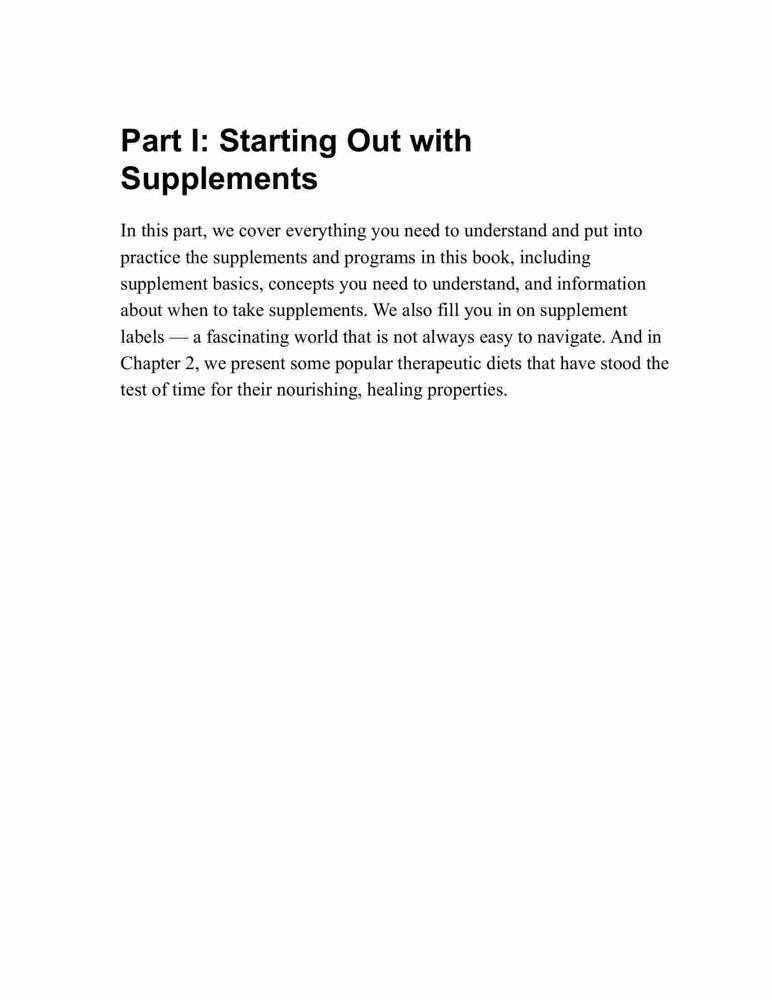 Part I: Starting Out with Supplements

In this part, we cover everything you need to understand and put into practice the supplements and programs in this book, including supplement basics, concepts you need to understand, and information about when to take supplements. We also fill you in on supplement labels — a fascinating world that is not always easy to navigate. And in Chapter 2, we present some popular therapeutic diets that have stood the test of time for their nourishing, healing properties.